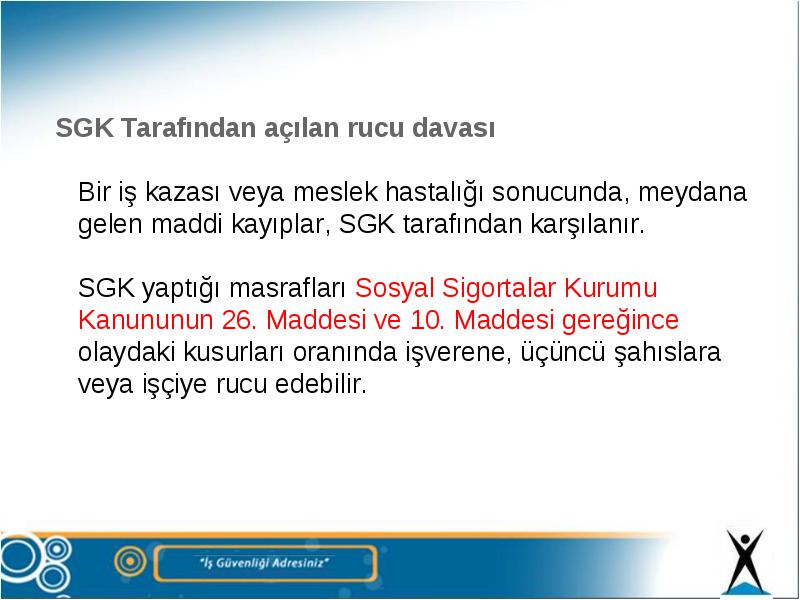 SGK Tarafından açılan rucu davası

Bir iş kazası veya meslek hastalığı sonucunda, meydana gelen maddi kayıplar, SGK tarafından karşılanır.

SGK yaptığı masrafları Sosyal Sigortalar Kurumu Kanununun 26. Maddesi ve 10. Maddesi gereğince olaydaki kusurları oranında işverene, üçüncü şahıslara veya işçiye rucu edebilir.

"İş Güvenliği Adresiniz"